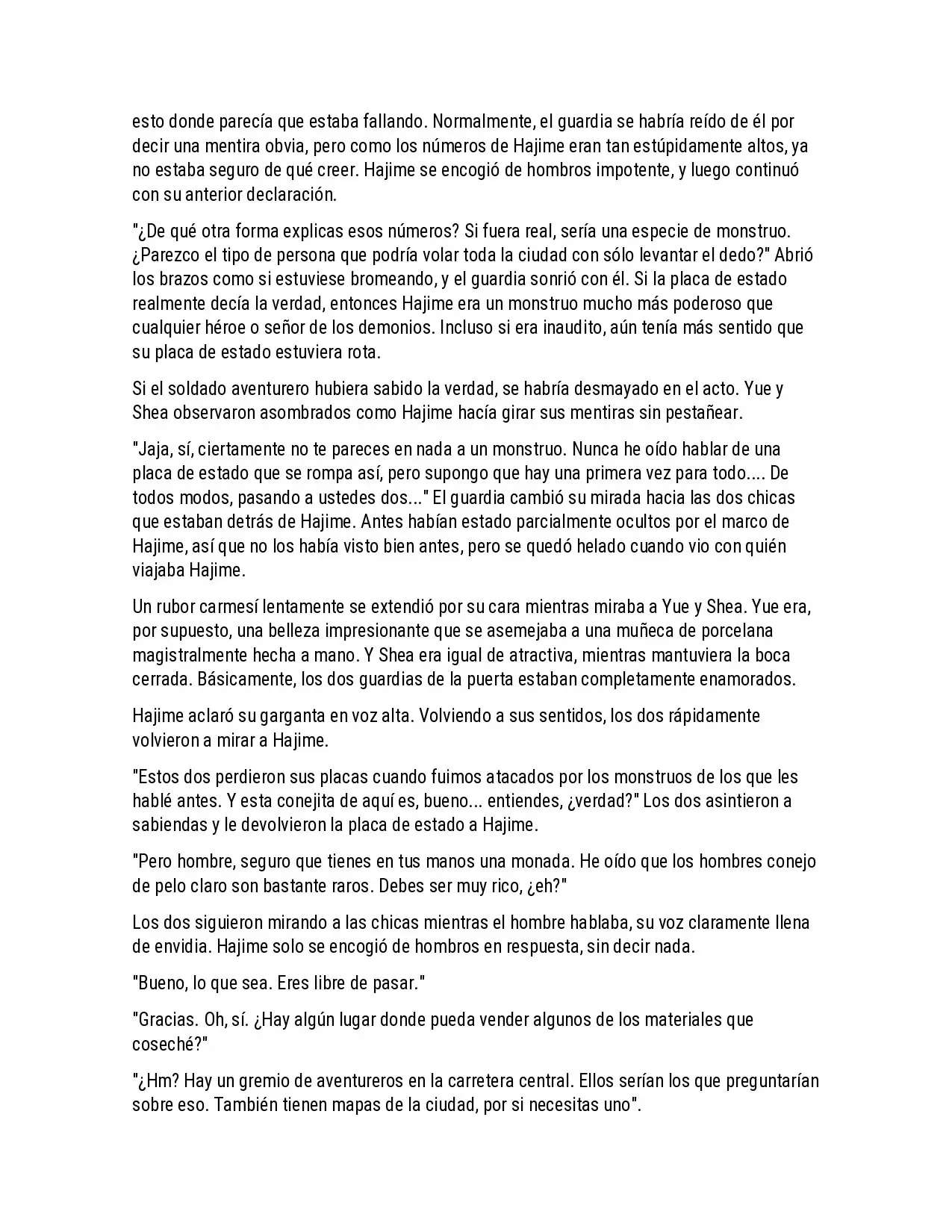 esto donde parecía que estaba fallando. Normalmente, el guardia se habría reído de él por decir una mentira obvia, pero como los números de Hajime eran tan estúpidamente altos, ya no estaba seguro de qué creer. Hajime se encogió de hombros impotente, y luego continuó con su anterior declaración.

"¿De qué otra forma explicas esos números? Si fuera real, sería una especie de monstruo. ¿Parezco el tipo de persona que podría volar toda la ciudad con sólo levantar el dedo?" Abrió los brazos como si estuviese bromeando, y el guardia sonrió con él. Si la placa de estado realmente decía la verdad, entonces Hajime era un monstruo mucho más poderoso que cualquier héroe o señor de los demonios. Incluso si era inaudito, aún tenía más sentido que su placa de estado estuviera rota.

Si el soldado aventurero hubiera sabido la verdad, se habría desmayado en el acto. Yue y Shea observaron asombrados como Hajime hacía girar sus mentiras sin pestañear.

"Jaja, sí, ciertamente no te pareces en nada a un monstruo. Nunca he oído hablar de una placa de estado que se rompa así, pero supongo que hay una primera vez para todo.... De todos modos, pasando a ustedes dos..." El guardia cambió su mirada hacia las dos chicas que estaban detrás de Hajime. Antes habían estado parcialmente ocultos por el marco de Hajime, así que no los había visto bien antes, pero se quedó helado cuando vio con quién viajaba Hajime.

Un rubor carmesí lentamente se extendió por su cara mientras miraba a Yue y Shea. Yue era, por supuesto, una belleza impresionante que se asemejaba a una muñeca de porcelana magistralmente hecha a mano. Y Shea era igual de atractiva, mientras mantuviera la boca cerrada. Básicamente, los dos guardias de la puerta estaban completamente enamorados.

Hajime aclaró su garganta en voz alta. Volviendo a sus sentidos, los dos rápidamente volvieron a mirar a Hajime.

"Estos dos perdieron sus placas cuando fuimos atacados por los monstruos de los que les hablé antes. Y esta conejita de aquí es, bueno... entiendes, ¿verdad?" Los dos asintieron a sabiendas y le devolvieron la placa de estado a Hajime.

"Pero hombre, seguro que tienes en tus manos una monada. He oído que los hombres conejo de pelo claro son bastante raros. Debes ser muy rico, ¿eh?"

Los dos siguieron mirando a las chicas mientras el hombre hablaba, su voz claramente llena de envidia. Hajime solo se encogió de hombros en respuesta, sin decir nada.

"Bueno, lo que sea. Eres libre de pasar."

"Gracias. Oh, sí. ¿Hay algún lugar donde pueda vender algunos de los materiales que coseché?"

"¿Hm? Hay un gremio de aventureros en la carretera central. Ellos serían los que preguntarían sobre eso. También tienen mapas de la ciudad, por si necesitas uno".